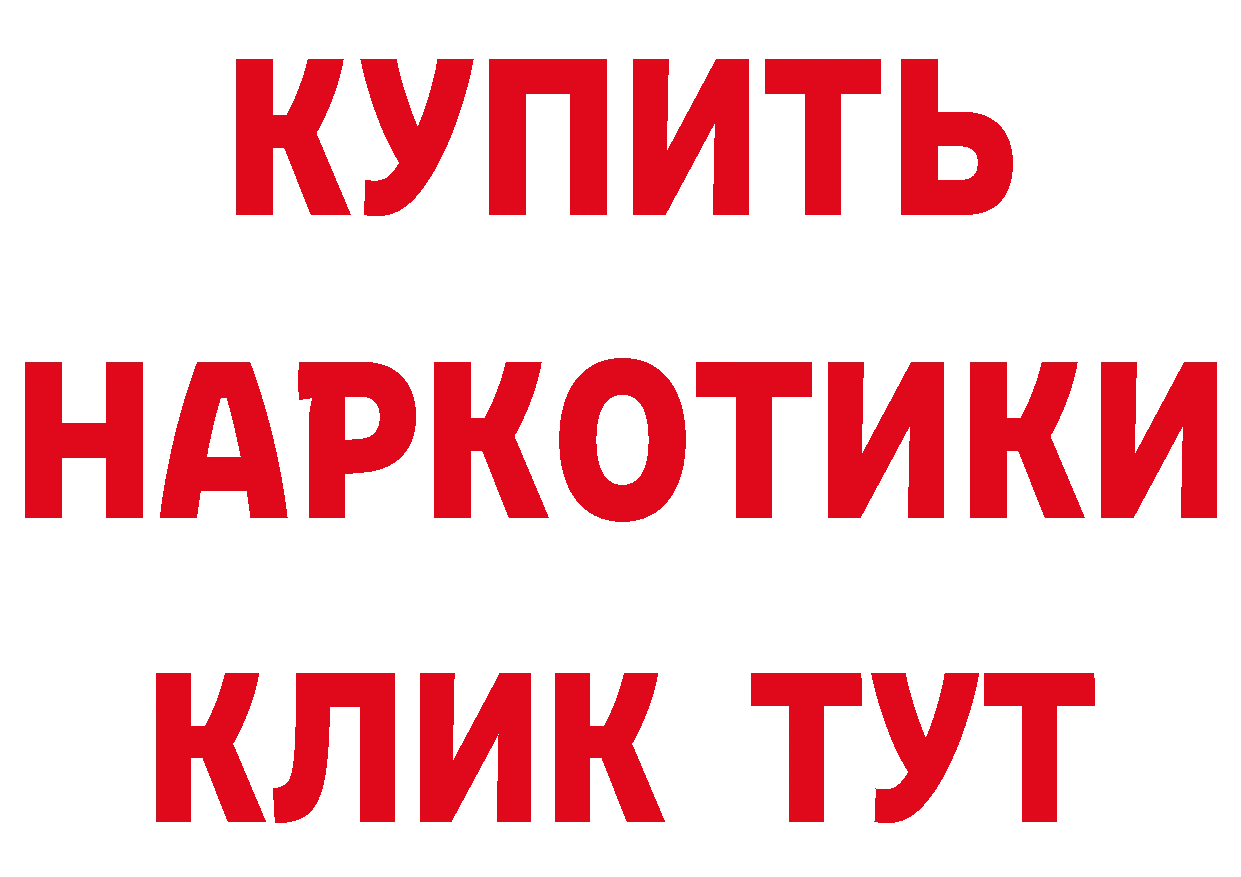 КУПИТЬ
НАРКОТИКИ
КЛИК ТУТ